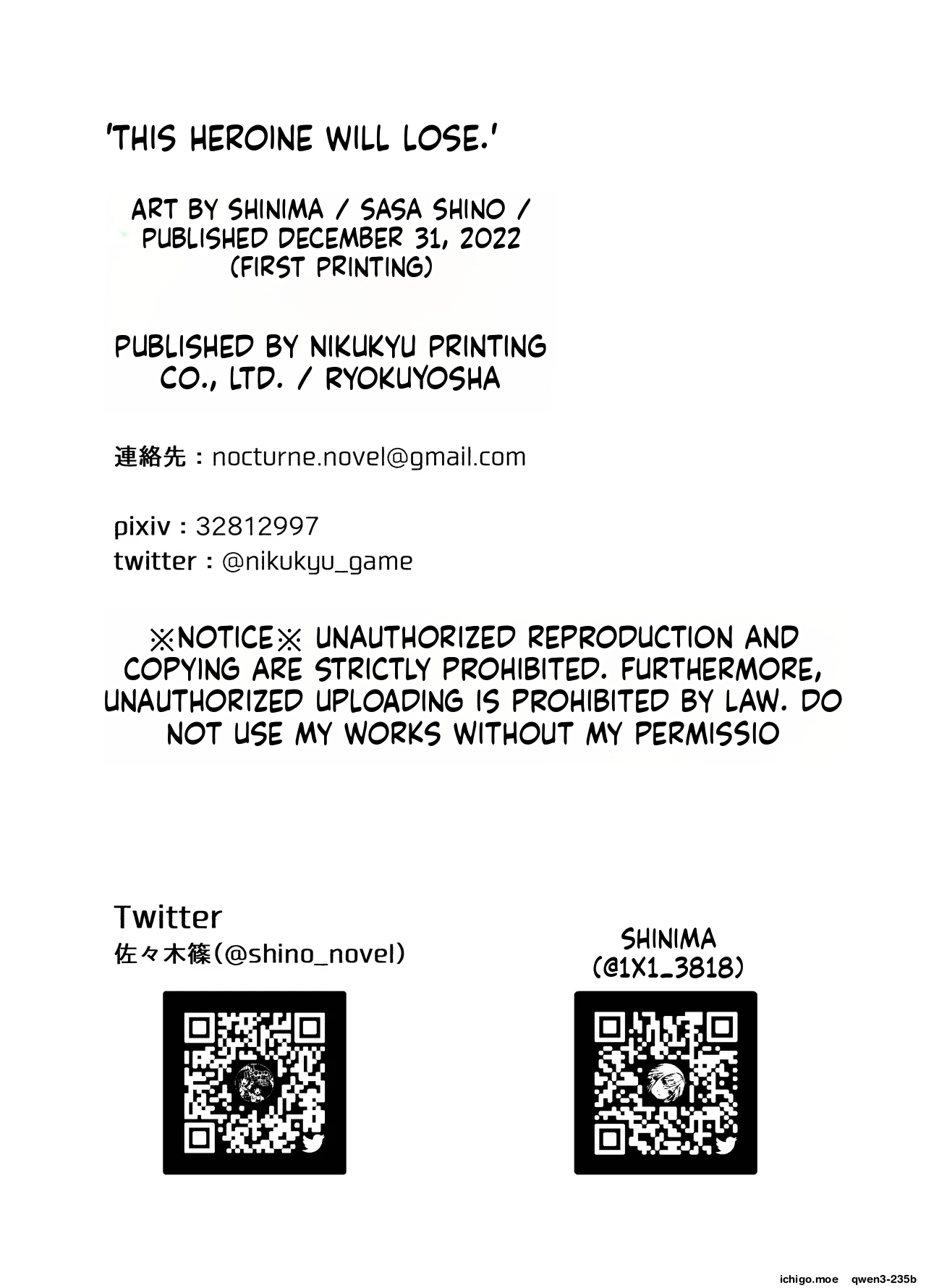 'THIS HEROINE WILL LOSE.'

ART BY SHINIMA / SASA SHINO / PUBLISHED DECEMBER 31, 2022 (FIRST PRINTING)

PUBLISHED BY NIKUKYU PRINTING CO., LTD. / RYOKUYOSHA

連絡先：nocturne.novel@gmail.com

pixiv：32812997
twitter：@nikukyu_game

※NOTICE※ UNAUTHORIZED REPRODUCTION AND COPYING ARE STRICTLY PROHIBITED. FURTHERMORE, UNAUTHORIZED UPLOADING IS PROHIBITED BY LAW. DO NOT USE MY WORKS WITHOUT MY PERMISSIO

Twitter
佐々木篠(@shino_novel)

SHINIMA
(@1X1_3818)

ichigo.moe qwen3-235b